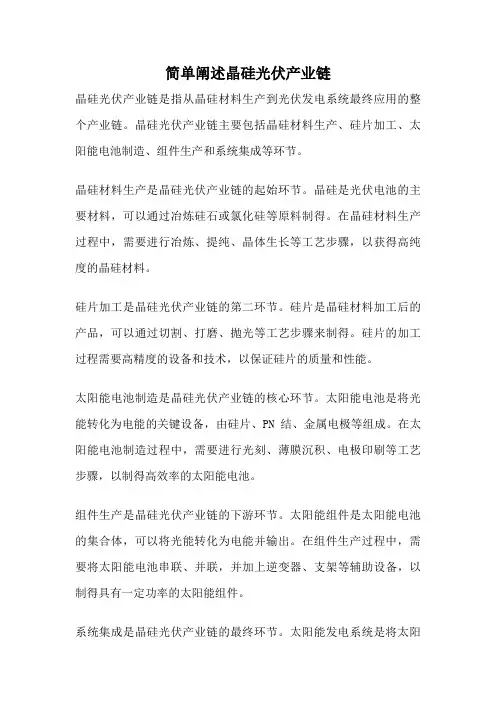 简单阐述晶硅光伏产业链

晶硅光伏产业链是指从晶硅材料生产到光伏发电系统最终应用的整个产业链。晶硅光伏产业链主要包括晶硅材料生产、硅片加工、太阳能电池制造、组件生产和系统集成等环节。

晶硅材料生产是晶硅光伏产业链的起始环节。晶硅是光伏电池的主要材料，可以通过冶炼硅石或氯化硅等原料制得。在晶硅材料生产过程中，需要进行冶炼、提纯、晶体生长等工艺步骤，以获得高纯度的晶硅材料。

硅片加工是晶硅光伏产业链的第二环节。硅片是晶硅材料加工后的产品，可以通过切割、打磨、抛光等工艺步骤来制得。硅片的加工过程需要高精度的设备和技术，以保证硅片的质量和性能。

太阳能电池制造是晶硅光伏产业链的核心环节。太阳能电池是将光能转化为电能的关键设备，由硅片、PN 结、金属电极等组成。在太阳能电池制造过程中，需要进行光刻、薄膜沉积、电极印刷等工艺步骤，以制得高效率的太阳能电池。

组件生产是晶硅光伏产业链的下游环节。太阳能组件是太阳能电池的集合体，可以将光能转化为电能并输出。在组件生产过程中，需要将太阳能电池串联、并联，并加上逆变器、支架等辅助设备，以制得具有一定功率的太阳能组件。

系统集成是晶硅光伏产业链的最终环节。太阳能发电系统是将太阳